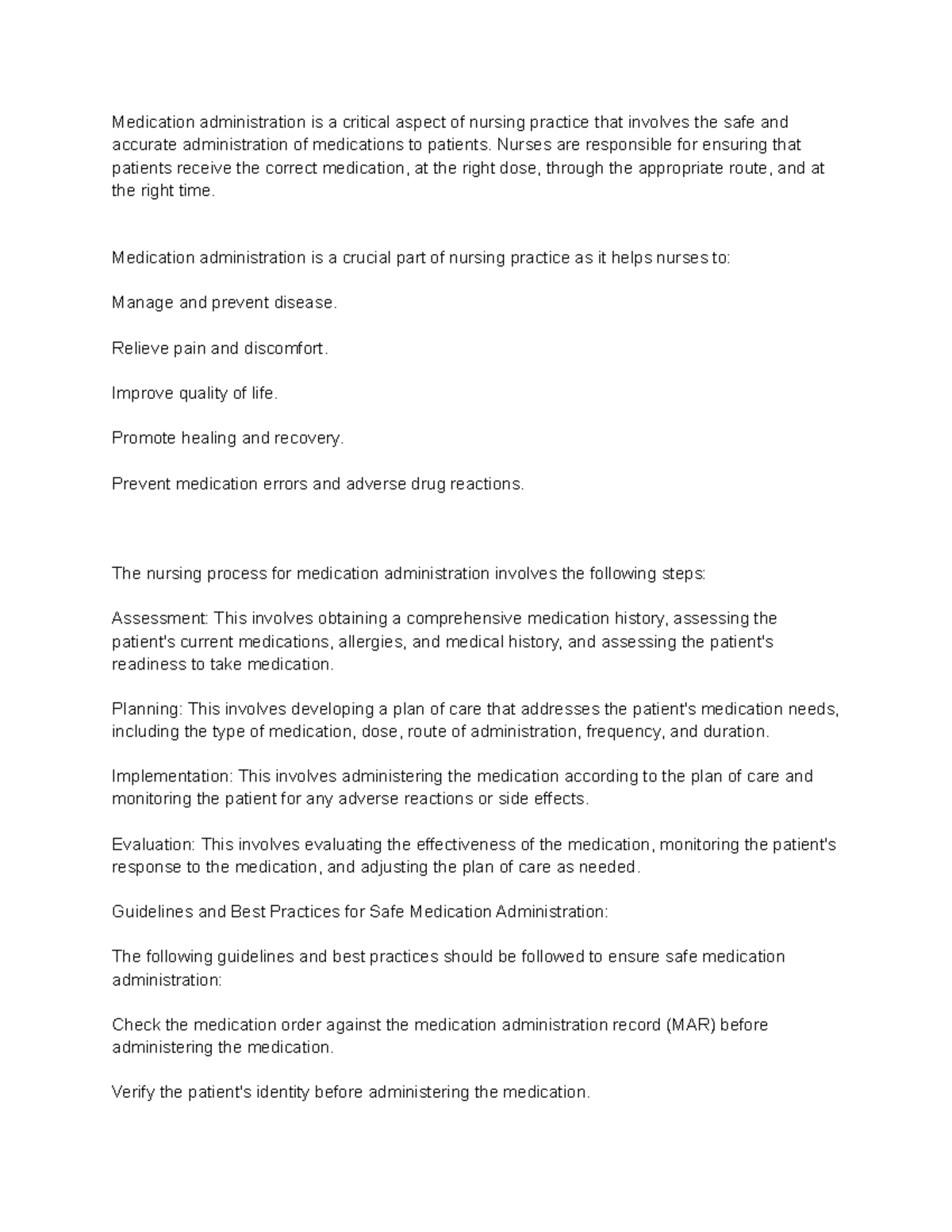 Medication administration is a critical aspect of nursing practice that involves the safe and accurate administration of medications to patients. Nurses are responsible for ensuring that patients receive the correct medication, at the right dose, through the appropriate route, and at the right time.

Medication administration is a crucial part of nursing practice as it helps nurses to:

Manage and prevent disease.

Relieve pain and discomfort.

Improve quality of life.

Promote healing and recovery.

Prevent medication errors and adverse drug reactions.

The nursing process for medication administration involves the following steps:

Assessment: This involves obtaining a comprehensive medication history, assessing the patient's current medications, allergies, and medical history, and assessing the patient's readiness to take medication.

Planning: This involves developing a plan of care that addresses the patient's medication needs, including the type of medication, dose, route of administration, frequency, and duration.

Implementation: This involves administering the medication according to the plan of care and monitoring the patient for any adverse reactions or side effects.

Evaluation: This involves evaluating the effectiveness of the medication, monitoring the patient's response to the medication, and adjusting the plan of care as needed.

Guidelines and Best Practices for Safe Medication Administration:

The following guidelines and best practices should be followed to ensure safe medication administration:

Check the medication order against the medication administration record (MAR) before administering the medication.

Verify the patient's identity before administering the medication.